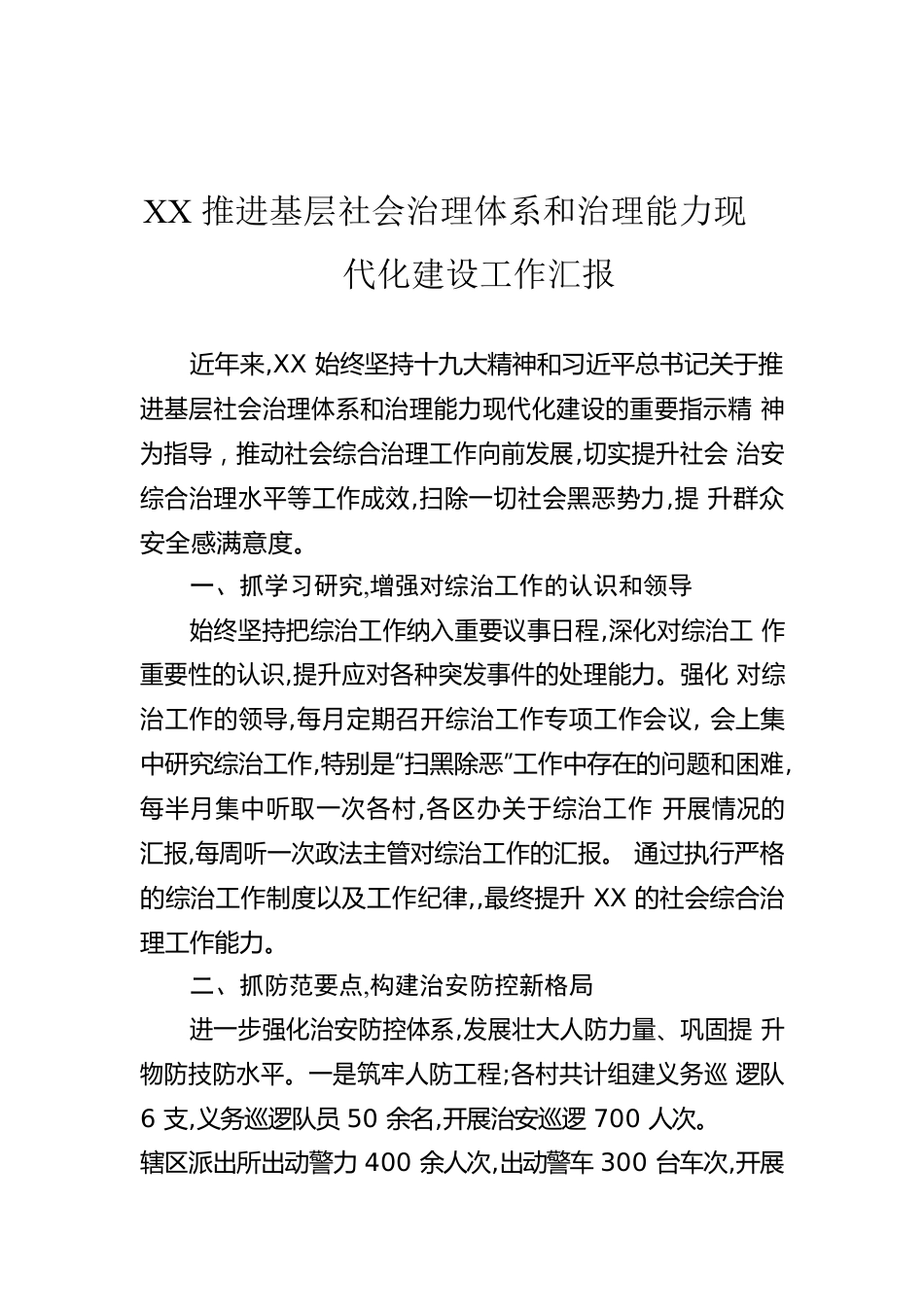 XX 推进基层社会治理体系和治理能力现代化建设工作汇报

近年来,XX 始终坚持十九大精神和习近平总书记关于推进基层社会治理体系和治理能力现代化建设的重要指示精 神为指导，推动社会综合治理工作向前发展,切实提升社会 治安综合治理水平等工作成效,扫除一切社会黑恶势力,提 升群众安全感满意度。

一、抓学习研究,增强对综治工作的认识和领导

始终坚持把综治工作纳入重要议事日程,深化对综治工 作重要性的认识,提升应对各种突发事件的处理能力。强化 对综治工作的领导,每月定期召开综治工作专项工作会议, 会上集中研究综治工作,特别是“扫黑除恶”工作中存在的问题和困难,每半月集中听取一次各村,各区办关于综治工作 开展情况的汇报,每周听一次政法主管对综治工作的汇报。 通过执行严格的综治工作制度以及工作纪律,,最终提升 XX 的社会综合治理工作能力。

二、抓防范要点,构建治安防控新格局

进一步强化治安防控体系,发展壮大人防力量、巩固提 升物防技防水平。一是筑牢人防工程;各村共计组建义务巡 逻队 6 支,义务巡逻队员 50 余名,开展治安巡逻 700 人次。
辖区派出所出动警力 400 余人次,出动警车 300 台车次,开展